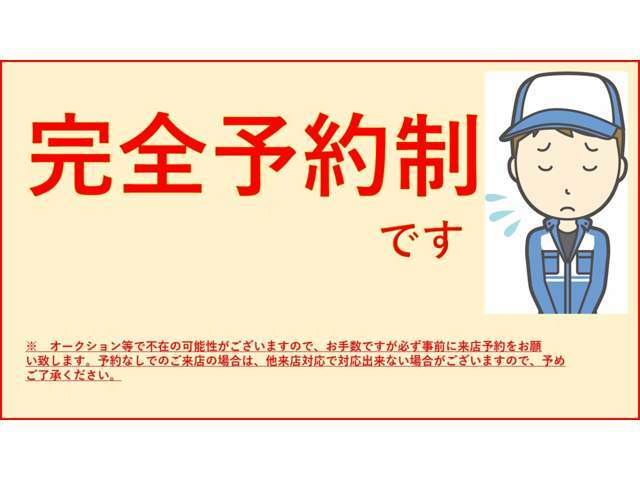 完全予約制

です

※　オークション等で不在の可能性がございますので、お手数ですが必ず事前に来店予約をお願い致します。予約なしでのご来店の場合は、他来店対応で対応出来ない場合がございますので、予めご了承ください。